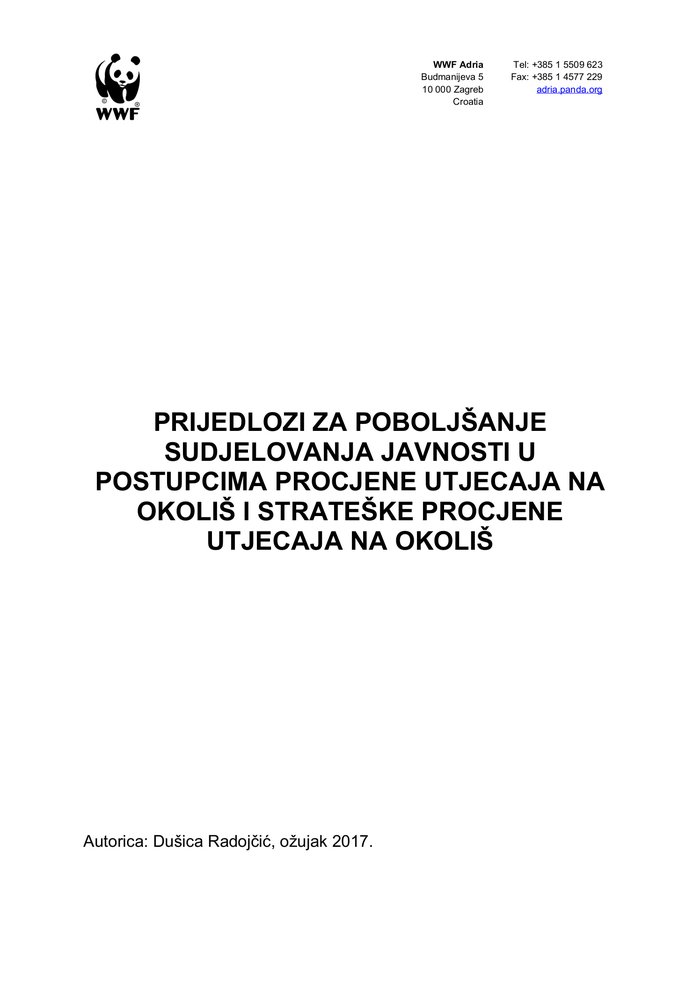 WWF

WWF Adria
Budmanijeva 5
10 000 Zagreb
Croatia

Tel: +385 1 5509 623
Fax: +385 1 4577 229
adria.panda.org

PRIJEDLOZI ZA POBOLJŠANJE SUDJELOVANJA JAVNOSTI U POSTUPCIMA PROCJENE UTJECAJA NA OKOLIŠ I STRATEŠKE PROCJENE UTJECAJA NA OKOLIŠ

Autorica: Dušica Radojčić, ožujak 2017.